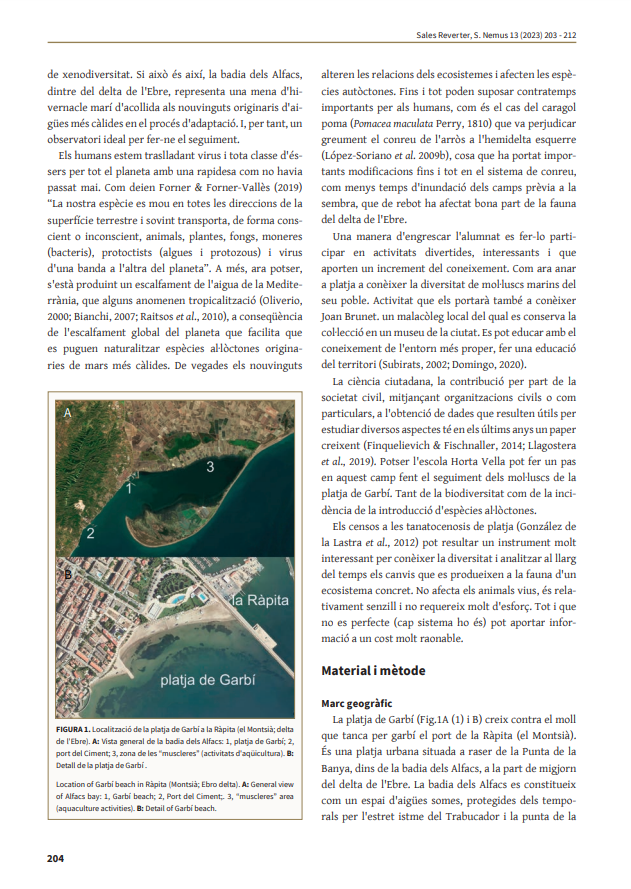 Sales Reverter, S. Nemus 13 (2023) 203 - 212

de xenodiversitat. Si això és així, la badia dels Alfacs, dintre del delta de l'Ebre, representa una mena d'hivernacle marí d'acollida als nouvinguts originaris d'aigües més càlides en el procés d'adaptació. I, per tant, un observatori ideal per fer-ne el seguiment.

Els humans estem traslladant virus i tota classe d'éssers per tot el planeta amb una rapidesa com no havia passat mai. Com deien Forner & Forner-Vallès (2019) "La nostra espècie es mou en totes les direccions de la superfície terrestre i sovint transporta, de forma conscient o inconscient, animals, plantes, fongs, moneres (bacteris), protoctists (algues i protozous) i virus d'una banda a l'altra del planeta". A més, ara potser, s'està produint un escalfament de l'aigua de la Mediterrània, que alguns anomenen tropicalització (Oliverio, 2000; Bianchi, 2007; Raitsos et al., 2010), a conseqüència de l'escalfament global del planeta que facilita que es puguen naturalitzar espècies al·lòctones originaries de mars més càlides. De vegades els nouvinguts

A

1

2

3

B

la Ràpita

platja de Garbí

FIGURA 1. Localització de la platja de Garbí a la Ràpita (el Montsià; delta de l'Ebre). A: Vista general de la badia dels Alfacs: 1, platja de Garbí; 2, port del Ciment; 3, zona de les "muscleres" (activitats d'aqüicultura). B: Detall de la platja de Garbí .

Location of Garbí beach in Ràpita (Montsià; Ebro delta). A: General view of Alfacs bay: 1, Garbí beach; 2, Port del Ciment;. 3, "muscleres" area (aquaculture activities). B: Detail of Garbí beach.

alteren les relacions dels ecosistemes i afecten les espècies autòctones. Fins i tot poden suposar contratemps importants per als humans, com és el cas del caragol poma (Pomacea maculata Perry, 1810) que va perjudicar greument el conreu de l'arròs a l'hemidelta esquerre (López-Soriano et al. 2009b), cosa que ha portat importants modificacions fins i tot en el sistema de conreu, com menys temps d'inundació dels camps prèvia a la sembra, que de rebot ha afectat bona part de la fauna del delta de l'Ebre.

Una manera d'engrescar l'alumnat es fer-lo participar en activitats divertides, interessants i que aporten un increment del coneixement. Com ara anar a platja a conèixer la diversitat de mol·luscs marins del seu poble. Activitat que els portarà també a conèixer Joan Brunet. un malacòleg local del qual es conserva la col·lecció en un museu de la ciutat. Es pot educar amb el coneixement de l'entorn més proper, fer una educació del territori (Subirats, 2002; Domingo, 2020).

La ciència ciutadana, la contribució per part de la societat civil, mitjançant organitzacions civils o com particulars, a l'obtenció de dades que resulten útils per estudiar diversos aspectes té en els últims anys un paper creixent (Finquelievich & Fischnaller, 2014; Llagostera et al., 2019). Potser l'escola Horta Vella pot fer un pas en aquest camp fent el seguiment dels mol·luscs de la platja de Garbí. Tant de la biodiversitat com de la incidència de la introducció d'espècies al·lòctones.

Els censos a les tanatocenosis de platja (González de la Lastra et al., 2012) pot resultar un instrument molt interessant per conèixer la diversitat i analitzar al llarg del temps els canvis que es produeixen a la fauna d'un ecosistema concret. No afecta els animals vius, és relativament senzill i no requereix molt d'esforç. Tot i que no es perfecte (cap sistema ho és) pot aportar informació a un cost molt raonable.

Material i mètode

Marc geogràfic

La platja de Garbí (Fig.1A (1) i B) creix contra el moll que tanca per garbí el port de la Ràpita (el Montsià). És una platja urbana situada a raser de la Punta de la Banya, dins de la badia dels Alfacs, a la part de migjorn del delta de l'Ebre. La badia dels Alfacs es constitueix com un espai d'aigües somes, protegides dels temporals per l'estret istme del Trabucador i la punta de la

204